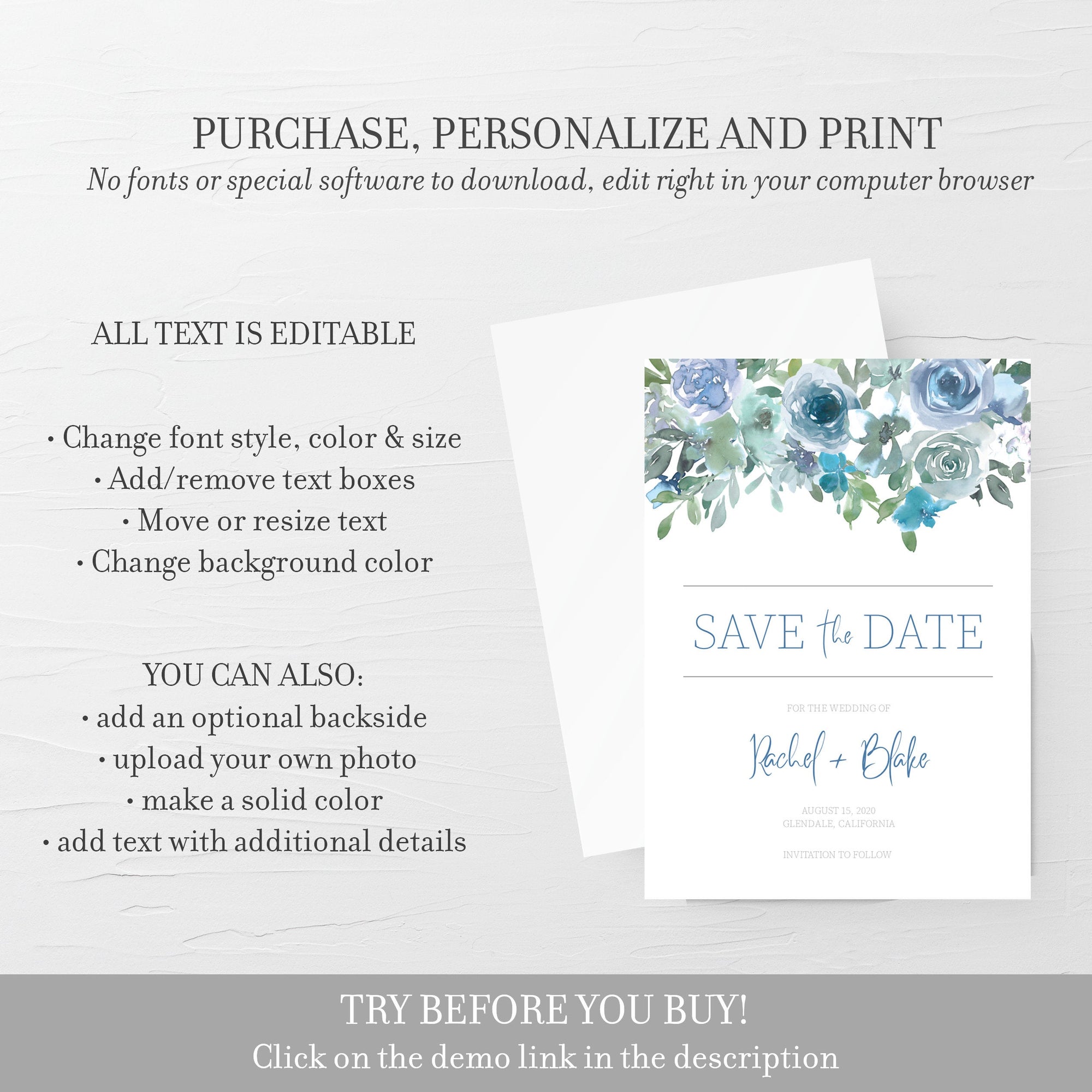 PURCHASE, PERSONALIZE AND PRINT

No fonts or special software to download, edit right in your computer browser

ALL TEXT IS EDITABLE

• Change font style, color & size
• Add/remove text boxes
• Move or resize text
• Change background color

YOU CAN ALSO:
• add an optional backside
• upload your own photo
• make a solid color
• add text with additional details

SAVE the DATE

FOR THE WEDDING OF

Rachel + Blake

AUGUST 15, 2020
GLENDALE, CALIFORNIA

INVITATION TO FOLLOW

TRY BEFORE YOU BUY!

Click on the demo link in the description